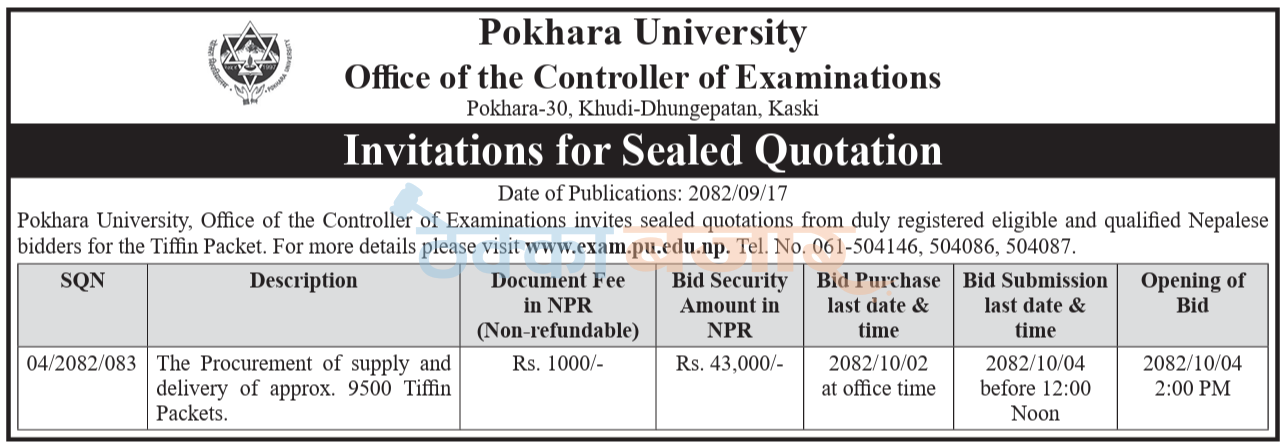 Pokhara University
Office of the Controller of Examinations
Pokhara-30, Khudi-Dhungepatan, Kaski

Invitations for Sealed Quotation

Date of Publications: 2082/09/17

Pokhara University, Office of the Controller of Examinations invites sealed quotations from duly registered eligible and qualified Nepalese bidders for the Tiffin Packet. For more details please visit www.exam.pu.edu.np. Tel. No. 061-504146, 504086, 504087.

| SQN | Description | Document Fee in NPR (Non-refundable) | Bid Security Amount in NPR | Bid Purchase last date & time | Bid Submission last date & time | Opening of Bid |
|---|---|---|---|---|---|---|
| 04/2082/083 | The Procurement of supply and delivery of approx. 9500 Tiffin Packets. | Rs. 1000/- | Rs. 43,000/- | 2082/10/02 at office time | 2082/10/04 before 12:00 Noon | 2082/10/04 2:00 PM |